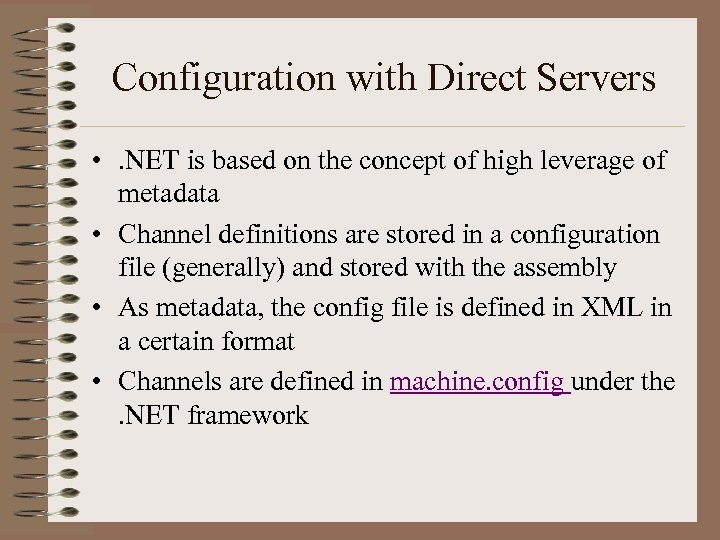 Configuration with Direct Servers

• .NET is based on the concept of high leverage of metadata
• Channel definitions are stored in a configuration file (generally) and stored with the assembly
• As metadata, the config file is defined in XML in a certain format
• Channels are defined in machine.config under the .NET framework